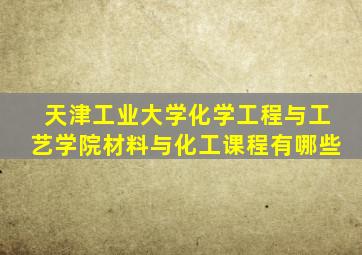 天津工业大学化学工程与工艺学院材料与化工课程有哪些